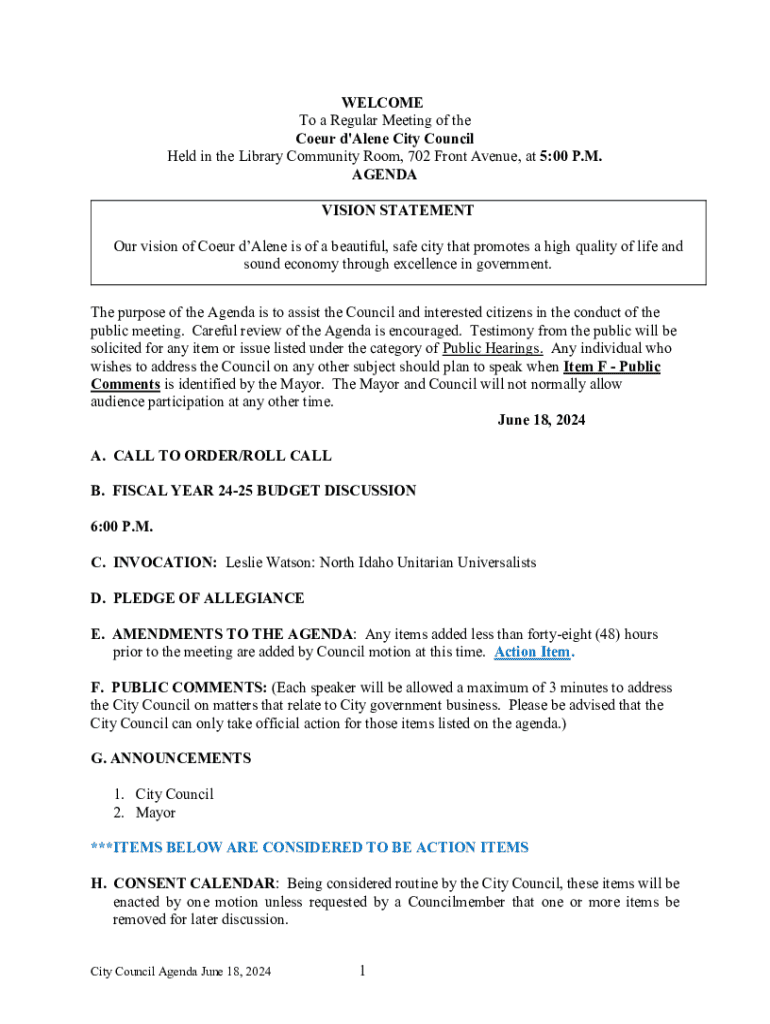 WELCOME
To a Regular Meeting of the
Coeur d'Alene City Council
Held in the Library Community Room, 702 Front Avenue, at 5:00 P.M.
AGENDA

VISION STATEMENT

Our vision of Coeur d'Alene is of a beautiful, safe city that promotes a high quality of life and sound economy through excellence in government.

The purpose of the Agenda is to assist the Council and interested citizens in the conduct of the public meeting. Careful review of the Agenda is encouraged. Testimony from the public will be solicited for any item or issue listed under the category of Public Hearings. Any individual who wishes to address the Council on any other subject should plan to speak when Item F - Public Comments is identified by the Mayor. The Mayor and Council will not normally allow audience participation at any other time.

June 18, 2024

A. CALL TO ORDER/ROLL CALL

B. FISCAL YEAR 24-25 BUDGET DISCUSSION

6:00 P.M.

C. INVOCATION: Leslie Watson: North Idaho Unitarian Universalists

D. PLEDGE OF ALLEGIANCE

E. AMENDMENTS TO THE AGENDA: Any items added less than forty-eight (48) hours prior to the meeting are added by Council motion at this time. Action Item.

F. PUBLIC COMMENTS: (Each speaker will be allowed a maximum of 3 minutes to address the City Council on matters that relate to City government business. Please be advised that the City Council can only take official action for those items listed on the agenda.)

G. ANNOUNCEMENTS

1. City Council
2. Mayor

***ITEMS BELOW ARE CONSIDERED TO BE ACTION ITEMS

H. CONSENT CALENDAR: Being considered routine by the City Council, these items will be enacted by one motion unless requested by a Councilmember that one or more items be removed for later discussion.

City Council Agenda June 18, 2024

1